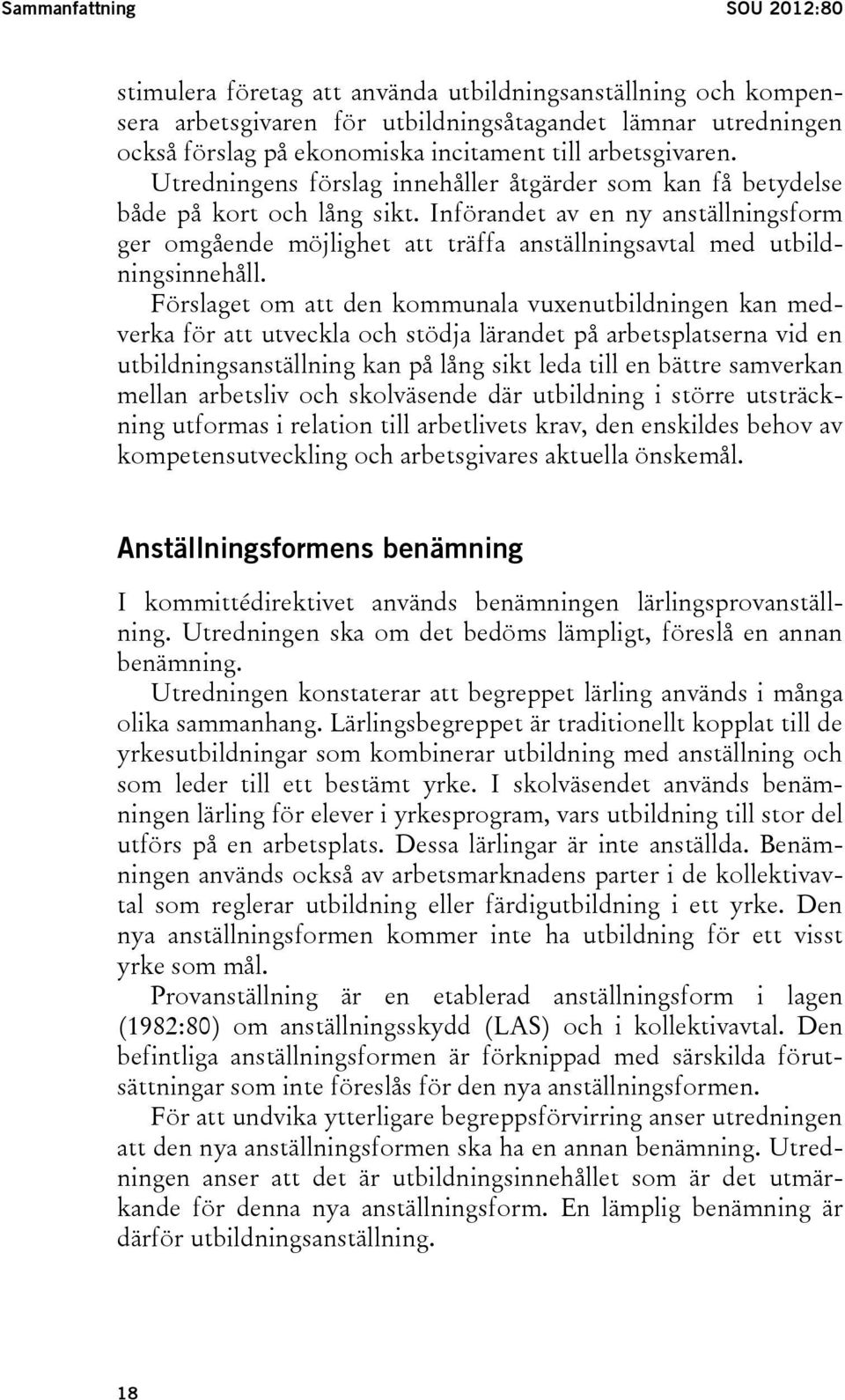 Sammanfattning SOU 2012:80

stimulera företag att använda utbildningsanställning och kompensera arbetsgivaren för utbildningsåtagandet lämnar utredningen också förslag på ekonomiska incitament till arbetsgivaren.

Utredningens förslag innehåller åtgärder som kan få betydelse både på kort och lång sikt. Införandet av en ny anställningsform ger omgående möjlighet att träffa anställningsavtal med utbildningsinnehåll.

Förslaget om att den kommunala vuxenutbildningen kan medverka för att utveckla och stödja lärandet på arbetsplatserna vid en utbildningsanställning kan på lång sikt leda till en bättre samverkan mellan arbetsliv och skolväsende där utbildning i större utsträckning utformas i relation till arbetlivets krav, den enskildes behov av kompetensutveckling och arbetsgivares aktuella önskemål.

Anställningsformens benämning

I kommittédirektivet används benämningen lärlingsprovanställning. Utredningen ska om det bedöms lämpligt, föreslå en annan benämning.

Utredningen konstaterar att begreppet lärling används i många olika sammanhang. Lärlingsbegreppet är traditionellt kopplat till de yrkesutbildningar som kombinerar utbildning med anställning och som leder till ett bestämt yrke. I skolväsendet används benämningen lärling för elever i yrkesprogram, vars utbildning till stor del utförs på en arbetsplats. Dessa lärlingar är inte anställda. Benämningen används också av arbetsmarknadens parter i de kollektivavtal som reglerar utbildning eller färdigutbildning i ett yrke. Den nya anställningsformen kommer inte ha utbildning för ett visst yrke som mål.

Provanställning är en etablerad anställningsform i lagen (1982:80) om anställningsskydd (LAS) och i kollektivavtal. Den befintliga anställningsformen är förknippad med särskilda förutsättningar som inte föreslås för den nya anställningsformen.

För att undvika ytterligare begreppsförvirring anser utredningen att den nya anställningsformen ska ha en annan benämning. Utredningen anser att det är utbildningsinnehållet som är det utmärkande för denna nya anställningsform. En lämplig benämning är därför utbildningsanställning.

18